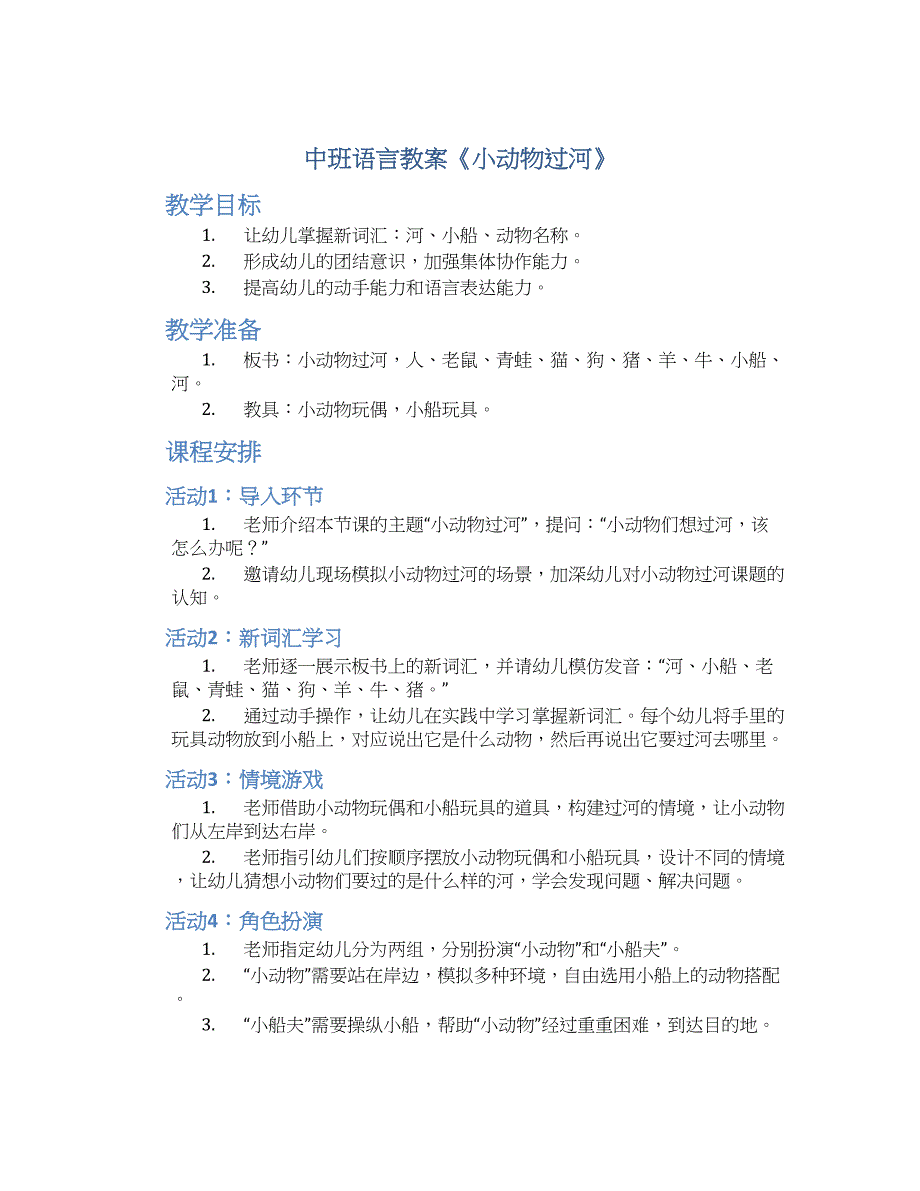 中班语言教案《小动物过河》

教学目标

1. 让幼儿掌握新词汇：河、小船、动物名称。
2. 形成幼儿的团结意识，加强集体协作能力。
3. 提高幼儿的动手能力和语言表达能力。

教学准备

1. 板书：小动物过河，人、老鼠、青蛙、猫、狗、猪、羊、牛、小船、河。
2. 教具：小动物玩偶，小船玩具。

课程安排

活动1：导入环节

1. 老师介绍本节课的主题“小动物过河”，提问：“小动物们想过河，该怎么办呢？”
2. 邀请幼儿现场模拟小动物过河的场景，加深幼儿对小动物过河课题的认知。

活动2：新词汇学习

1. 老师逐一展示板书上的新词汇，并请幼儿模仿发音：“河、小船、老鼠、青蛙、猫、狗、羊、牛、猪。”
2. 通过动手操作，让幼儿在实践中学习掌握新词汇。每个幼儿将手里的玩具动物放到小船上，对应说出它是什么动物，然后再说出它要过河去哪里。

活动3：情境游戏

1. 老师借助小动物玩偶和小船玩具的道具，构建过河的情境，让小动物们从左岸到达右岸。
2. 老师指引幼儿们按顺序摆放小动物玩偶和小船玩具，设计不同的情境，让幼儿猜想小动物们要过的是什么样的河，学会发现问题、解决问题。

活动4：角色扮演

1. 老师指定幼儿分为两组，分别扮演“小动物”和“小船夫”。
2. “小动物”需要站在岸边，模拟多种环境，自由选用小船上的动物搭配。
3. “小船夫”需要操纵小船，帮助“小动物”经过重重困难，到达目的地。